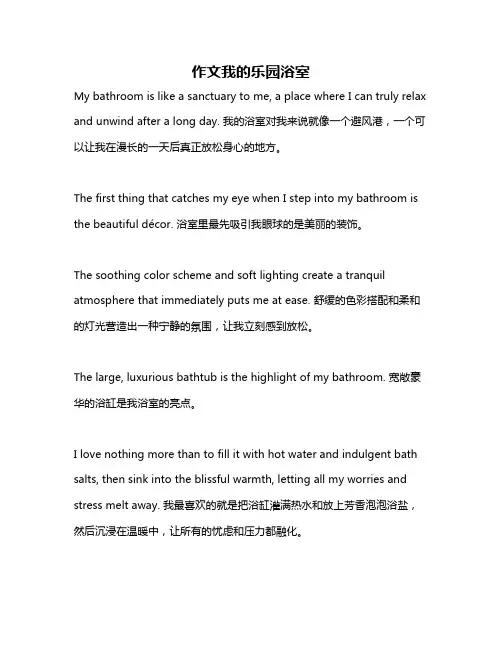 作文我的乐园浴室

My bathroom is like a sanctuary to me, a place where I can truly relax and unwind after a long day. 我的浴室对我来说就像一个避风港，一个可以让我在漫长的一天后真正放松身心的地方。

The first thing that catches my eye when I step into my bathroom is the beautiful décor. 浴室里最先吸引我眼球的是美丽的装饰。

The soothing color scheme and soft lighting create a tranquil atmosphere that immediately puts me at ease. 舒缓的色彩搭配和柔和的灯光营造出一种宁静的氛围，让我立刻感到放松。

The large, luxurious bathtub is the highlight of my bathroom. 宽敞豪华的浴缸是我浴室的亮点。

I love nothing more than to fill it with hot water and indulgent bath salts, then sink into the blissful warmth, letting all my worries and stress melt away. 我最喜欢的就是把浴缸灌满热水和放上芳香泡泡浴盐，然后沉浸在温暖中，让所有的忧虑和压力都融化。